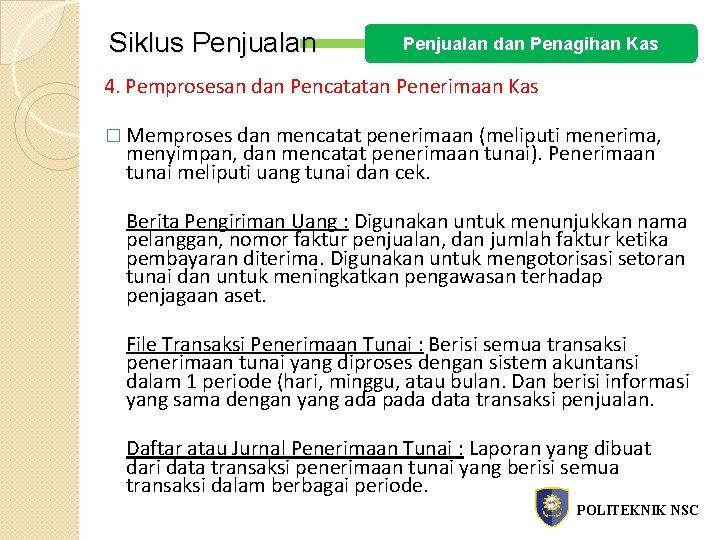 Siklus Penjualan

Penjualan dan Penagihan Kas

4. Pemprosesan dan Pencatatan Penerimaan Kas

□ Memproses dan mencatat penerimaan (meliputi menerima, menyimpan, dan mencatat penerimaan tunai). Penerimaan tunai meliputi uang tunai dan cek.

Berita Pengiriman Uang : Digunakan untuk menunjukkan nama pelanggan, nomor faktur penjualan, dan jumlah faktur ketika pembayaran diterima. Digunakan untuk mengotorisasi setoran tunai dan untuk meningkatkan pengawasan terhadap penjagaan aset.

File Transaksi Penerimaan Tunai : Berisi semua transaksi penerimaan tunai yang diproses dengan sistem akuntansi dalam 1 periode (hari, minggu, atau bulan. Dan berisi informasi yang sama dengan yang ada pada data transaksi penjualan.

Daftar atau Jurnal Penerimaan Tunai : Laporan yang dibuat dari data transaksi penerimaan tunai yang berisi semua transaksi dalam berbagai periode.

POLITEKNIK NSC